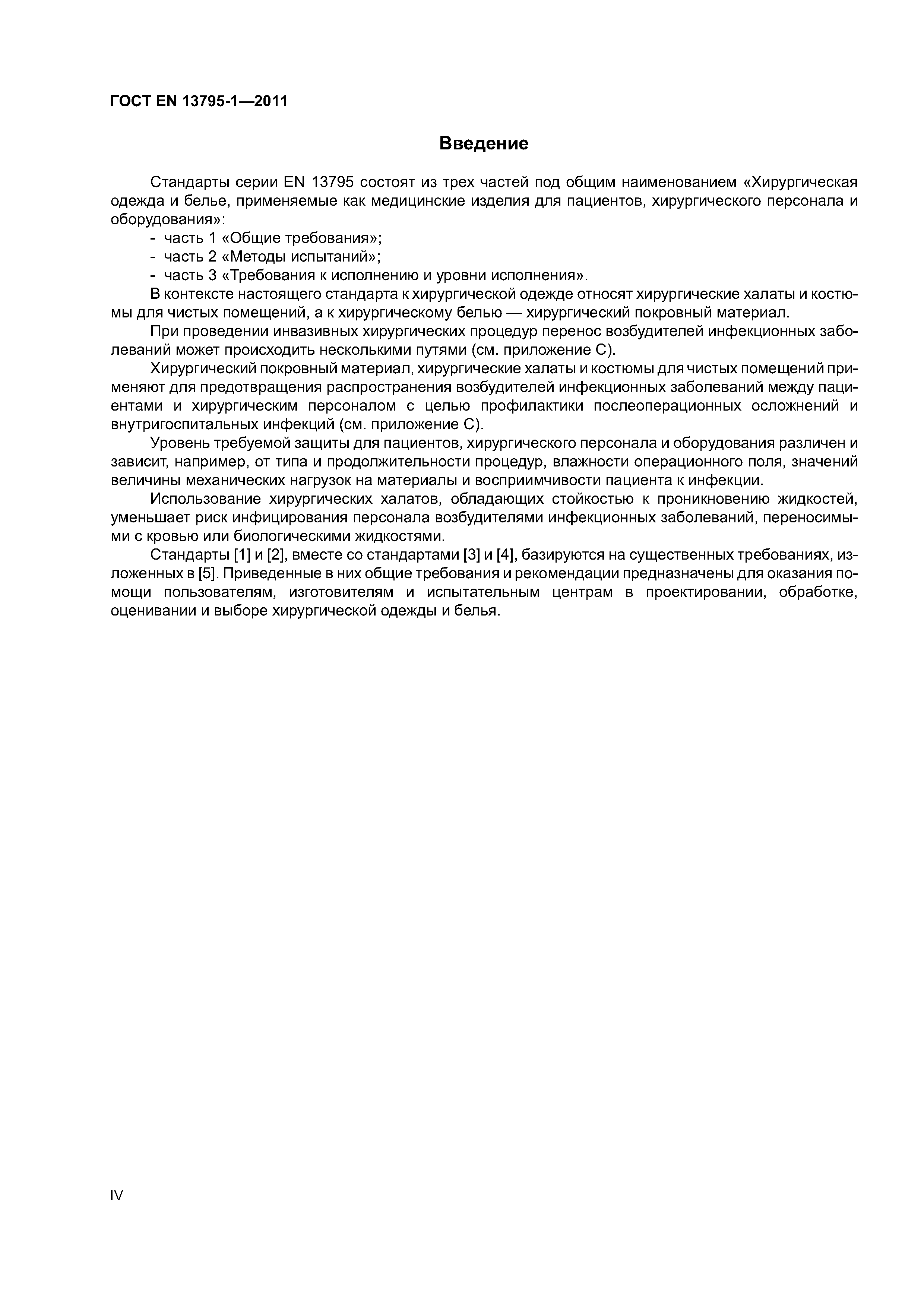 ГОСТ EN 13795-1—2011

Введение

Стандарты серии EN 13795 состоят из трех частей под общим наименованием «Хирургическая одежда и белье, применяемые как медицинские изделия для пациентов, хирургического персонала и оборудования»:
- часть 1 «Общие требования»;
- часть 2 «Методы испытаний»;
- часть 3 «Требования к исполнению и уровни исполнения».

В контексте настоящего стандарта к хирургической одежде относят хирургические халаты и костюмы для чистых помещений, а к хирургическому белью — хирургический покровный материал.

При проведении инвазивных хирургических процедур перенос возбудителей инфекционных заболеваний может происходить несколькими путями (см. приложение С).

Хирургический покровный материал, хирургические халаты и костюмы для чистых помещений применяют для предотвращения распространения возбудителей инфекционных заболеваний между пациентами и хирургическим персоналом с целью профилактики послеоперационных осложнений и внутригоспитальных инфекций (см. приложение С).

Уровень требуемой защиты для пациентов, хирургического персонала и оборудования различен и зависит, например, от типа и продолжительности процедур, влажности операционного поля, значений величины механических нагрузок на материалы и восприимчивости пациента к инфекции.

Использование хирургических халатов, обладающих стойкостью к проникновению жидкостей, уменьшает риск инфицирования персонала возбудителями инфекционных заболеваний, переносимыми с кровью или биологическими жидкостями.

Стандарты [1] и [2], вместе со стандартами [3] и [4], базируются на существенных требованиях, изложенных в [5]. Приведенные в них общие требования и рекомендации предназначены для оказания помощи пользователям, изготовителям и испытательным центрам в проектировании, обработке, оценивании и выборе хирургической одежды и белья.

IV